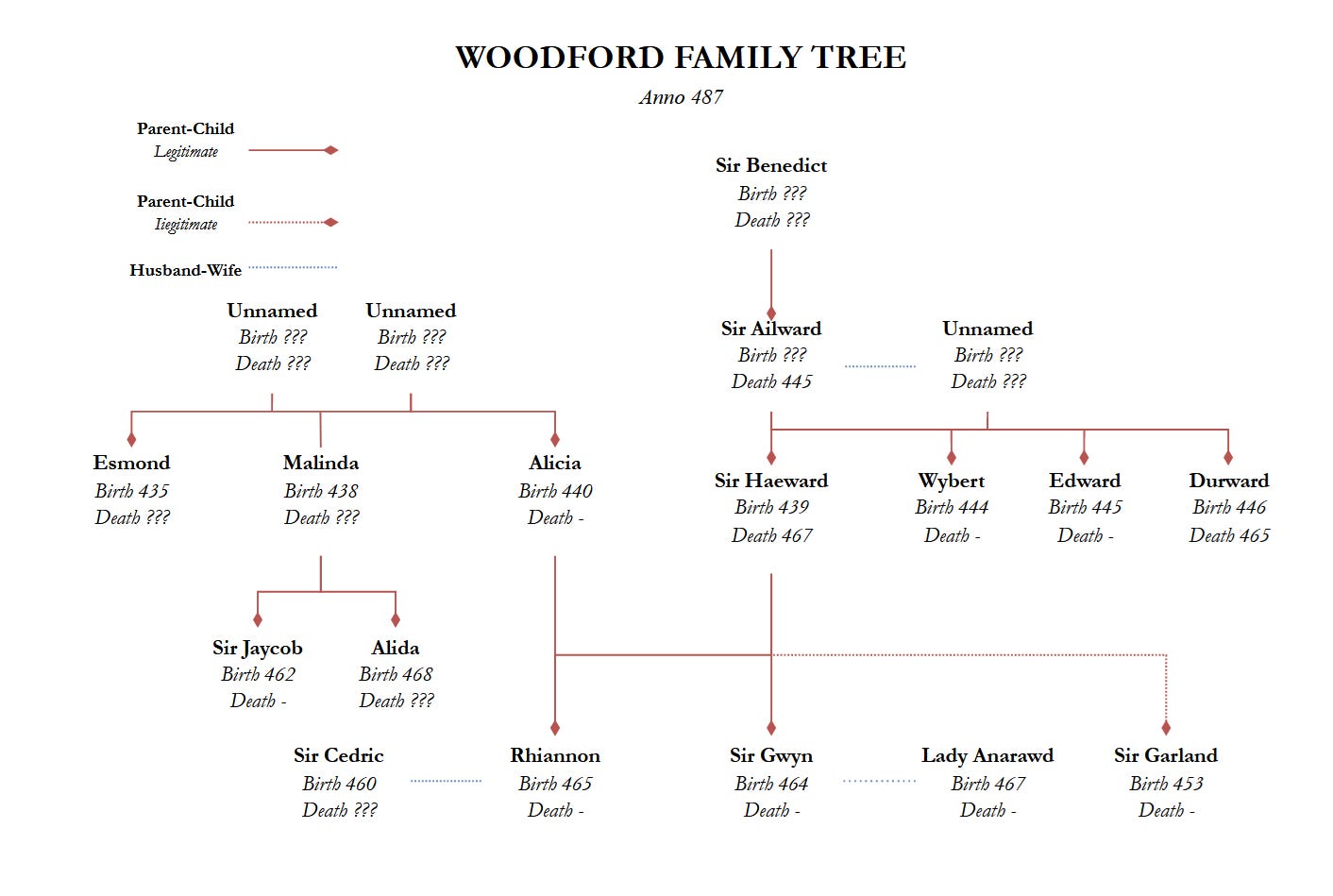 WOODFORD FAMILY TREE
Anno 487

Parent-Child
Legitimate

Parent-Child
Iiegitimate

Husband-Wife

Sir Benedict
Birth ???
Death ???

Unnamed
Birth ???
Death ???

Unnamed
Birth ???
Death ???

Sir Ailward
Birth ???
Death 445

Unnamed
Birth ???
Death ???

Esmond
Birth 435
Death ???

Malinda
Birth 438
Death ???

Alicia
Birth 440
Death -

Sir Haeward
Birth 439
Death 467

Wybert
Birth 444
Death -

Edward
Birth 445
Death -

Durward
Birth 446
Death 465

Sir Jaycob
Birth 462
Death -

Alida
Birth 468
Death ???

Sir Cedric
Birth 460
Death ???

Rhiannon
Birth 465
Death -

Sir Gwyn
Birth 464
Death -

Lady Anarawd
Birth 467
Death -

Sir Garland
Birth 453
Death -